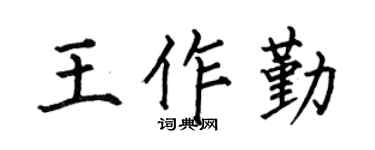 王作勤
词典网